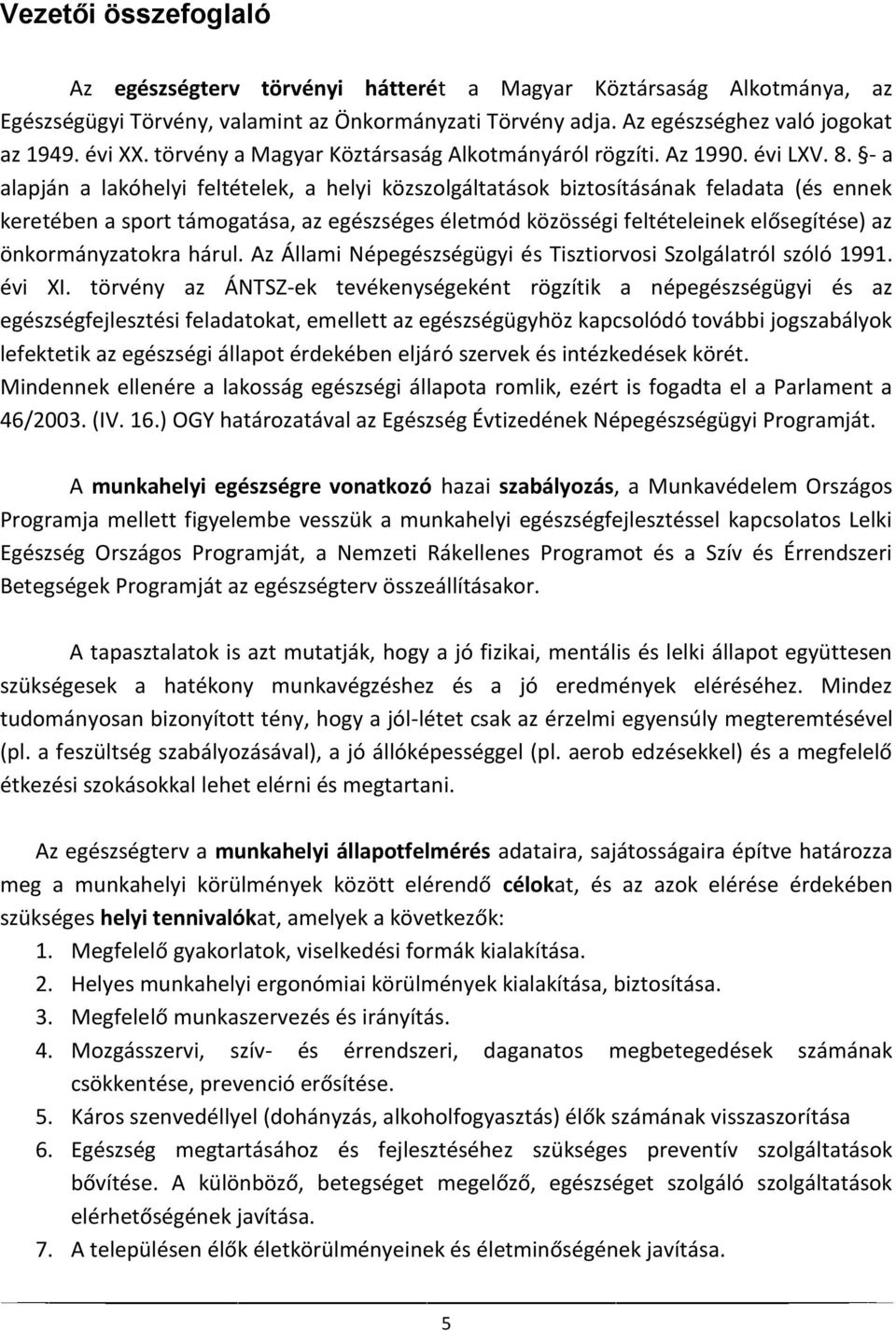 Vezetői összefoglaló

Az egészségterv törvényi hátterét a Magyar Köztársaság Alkotmánya, az Egészségügyi Törvény, valamint az Önkormányzati Törvény adja. Az egészséghez való jogokat az 1949. évi XX. törvény a Magyar Köztársaság Alkotmányáról rögzíti. Az 1990. évi LXV. 8. §- a alapján a lakóhelyi feltételek, a helyi közszolgáltatások biztosításának feladata (és ennek keretében a sport támogatása, az egészséges életmód közösségi feltételeinek elősegítése) az önkormányzatokra hárul. Az Állami Népegészségügyi és Tisztiorvosi Szolgálatról szóló 1991. évi XI. törvény az ÁNTSZ-ek tevékenységeként rögzítik a népegészségügyi és az egészségfejlesztési feladatokat, emellett az egészségügyhöz kapcsolódó további jogszabályok lefektetik az egészségi állapot érdekében eljáró szervek és intézkedések körét. Mindennek ellenére a lakosság egészségi állapota romlik, ezért is fogadta el a Parlament a 46/2003. (IV. 16.) OGY határozatával az Egészség Évtizedének Népegészségügyi Programját.

A munkahelyi egészségre vonatkozó hazai szabályozás, a Munkavédelem Országos Programja mellett figyelembe vesszük a munkahelyi egészségfejlesztéssel kapcsolatos Lelki Egészség Országos Programját, a Nemzeti Rákellenes Programot és a Szív és Érrendszeri Betegségek Programját az egészségterv összeállításakor.

A tapasztalatok is azt mutatják, hogy a jó fizikai, mentális és lelki állapot együttesen szükségesek a hatékony munkavégzéshez és a jó eredmények eléréséhez. Mindez tudományosan bizonyított tény, hogy a jól-létet csak az érzelmi egyensúly megteremtésével (pl. a feszültség szabályozásával), a jó állóképességgel (pl. aerob edzésekkel) és a megfelelő étkezési szokásokkal lehet elérni és megtartani.

Az egészségterv a munkahelyi állapotfelmérés adataira, sajátosságaira építve határozza meg a munkahelyi körülmények között elérendő célokat, és az azok elérése érdekében szükséges helyi tennivalókat, amelyek a következők:
1. Megfelelő gyakorlatok, viselkedési formák kialakítása.
2. Helyes munkahelyi ergonómiai körülmények kialakítása, biztosítása.
3. Megfelelő munkaszervezés és irányítás.
4. Mozgásszervi, szív- és érrendszeri, daganatos megbetegedések számának csökkentése, prevenció erősítése.
5. Káros szenvedéllyel (dohányzás, alkoholfogyasztás) élők számának visszaszorítása
6. Egészség megtartásához és fejlesztéséhez szükséges preventív szolgáltatások bővítése. A különböző, betegséget megelőző, egészséget szolgáló szolgáltatások elérhetőségének javítása.
7. A településen élők életkörülményeinek és életminőségének javítása.

5